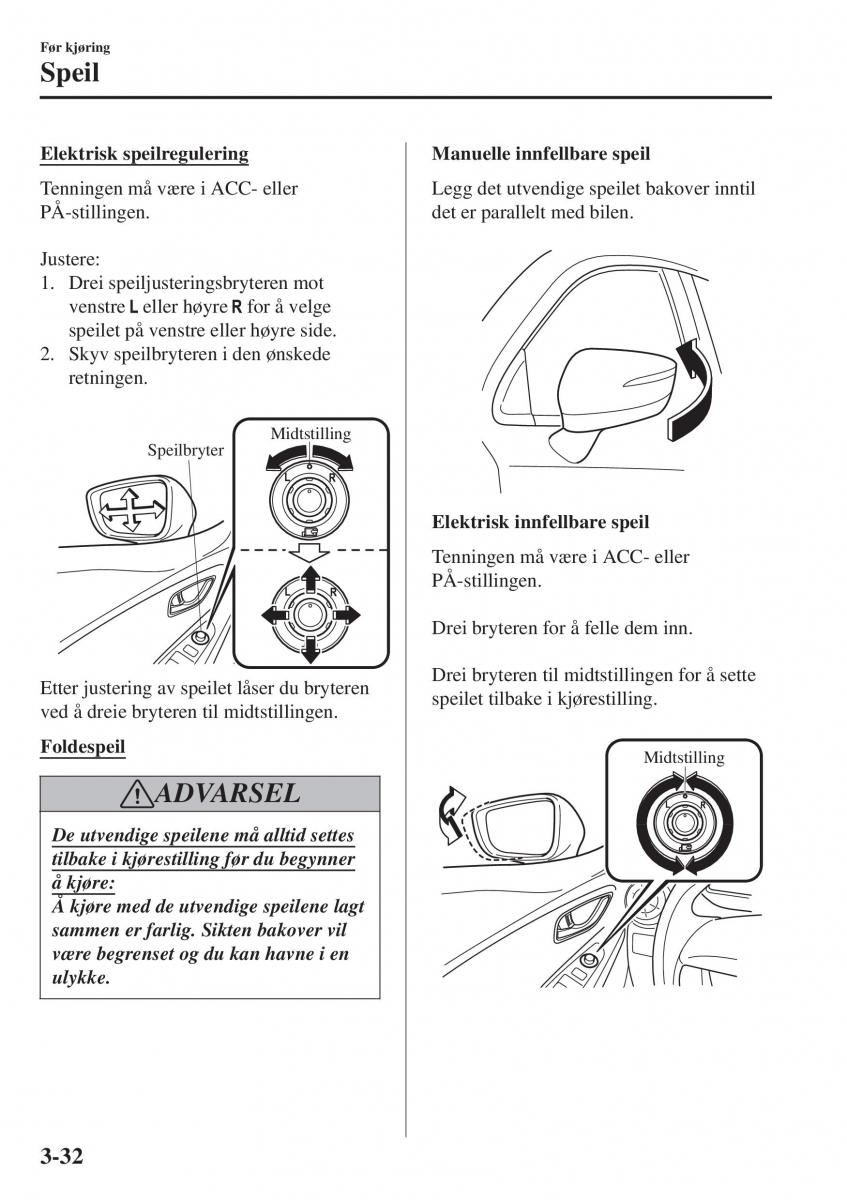 Før kjøring
Speil

Elektrisk speilregulering

Tenningen må være i ACC- eller PÅ-stillingen.

Justere:
1. Drei speiljusteringsbryteren mot venstre L eller høyre R for å velge speilet på venstre eller høyre side.
2. Skyv speilbryteren i den ønskede retningen.

Speilbryter
Midtstilling
L R
L R

Etter justering av speilet låser du bryteren ved å dreie bryteren til midtstillingen.

Foldespeil

ADVARSEL

De utvendige speilene må alltid settes tilbake i kjørestilling før du begynner å kjøre:
Å kjøre med de utvendige speilene lagt sammen er farlig. Sikten bakover vil være begrenset og du kan havne i en ulykke.

Manuelle innfellbare speil

Legg det utvendige speilet bakover inntil det er parallelt med bilen.

Elektrisk innfellbare speil

Tenningen må være i ACC- eller PÅ-stillingen.

Drei bryteren for å felle dem inn.

Drei bryteren til midtstillingen for å sette speilet tilbake i kjørestilling.

Midtstilling
L R

3-32